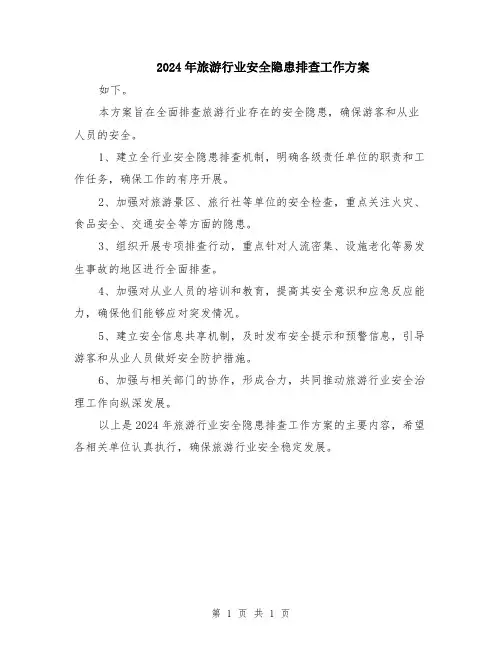 2024年旅游行业安全隐患排查工作方案

如下。

本方案旨在全面排查旅游行业存在的安全隐患，确保游客和从业人员的安全。

1、建立全行业安全隐患排查机制，明确各级责任单位的职责和工作任务，确保工作的有序开展。

2、加强对旅游景区、旅行社等单位的安全检查，重点关注火灾、食品安全、交通安全等方面的隐患。

3、组织开展专项排查行动，重点针对人流密集、设施老化等易发生事故的地区进行全面排查。

4、加强对从业人员的培训和教育，提高其安全意识和应急反应能力，确保他们能够应对突发情况。

5、建立安全信息共享机制，及时发布安全提示和预警信息，引导游客和从业人员做好安全防护措施。

6、加强与相关部门的协作，形成合力，共同推动旅游行业安全治理工作向纵深发展。

以上是2024年旅游行业安全隐患排查工作方案的主要内容，希望各相关单位认真执行，确保旅游行业安全稳定发展。

第 1 页 共 1 页